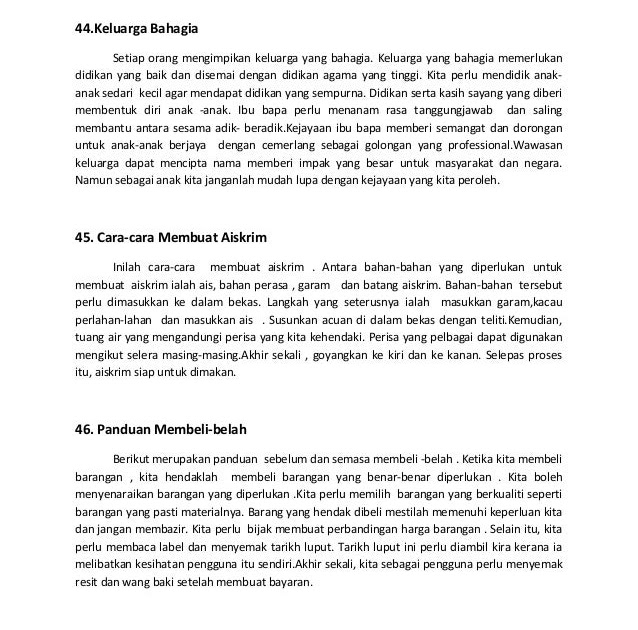 44.Keluarga Bahagia

Setiap orang mengimpikan keluarga yang bahagia. Keluarga yang bahagia memerlukan didikan yang baik dan disemai dengan didikan agama yang tinggi. Kita perlu mendidik anak-anak sedari kecil agar mendapat didikan yang sempurna. Didikan serta kasih sayang yang diberi membentuk diri anak -anak. Ibu bapa perlu menanam rasa tanggungjawab dan saling membantu antara sesama adik- beradik.Kejayaan ibu bapa memberi semangat dan dorongan untuk anak-anak berjaya dengan cemerlang sebagai golongan yang professional.Wawasan keluarga dapat mencipta nama memberi impak yang besar untuk masyarakat dan negara. Namun sebagai anak kita janganlah mudah lupa dengan kejayaan yang kita peroleh.

45. Cara-cara Membuat Aiskrim

Inilah cara-cara membuat aiskrim . Antara bahan-bahan yang diperlukan untuk membuat aiskrim ialah ais, bahan perasa , garam dan batang aiskrim. Bahan-bahan tersebut perlu dimasukkan ke dalam bekas. Langkah yang seterusnya ialah masukkan garam,kacau perlahan-lahan dan masukkan ais . Susunkan acuan di dalam bekas dengan teliti.Kemudian, tuang air yang mengandungi perisa yang kita kehendaki. Perisa yang pelbagai dapat digunakan mengikut selera masing-masing.Akhir sekali , goyangkan ke kiri dan ke kanan. Selepas proses itu, aiskrim siap untuk dimakan.

46. Panduan Membeli-belah

Berikut merupakan panduan sebelum dan semasa membeli -belah . Ketika kita membeli barangan , kita hendaklah membeli barangan yang benar-benar diperlukan . Kita boleh menyenaraikan barangan yang diperlukan .Kita perlu memilih barangan yang berkualiti seperti barangan yang pasti materialnya. Barang yang hendak dibeli mestilah memenuhi keperluan kita dan jangan membazir. Kita perlu bijak membuat perbandingan harga barangan . Selain itu, kita perlu membaca label dan menyemak tarikh luput. Tarikh luput ini perlu diambil kira kerana ia melibatkan kesihatan pengguna itu sendiri.Akhir sekali, kita sebagai pengguna perlu menyemak resit dan wang baki setelah membuat bayaran.